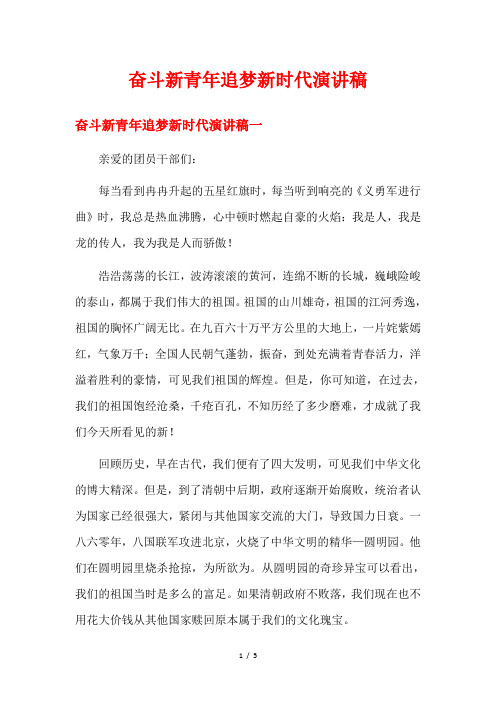 奋斗新青年追梦新时代演讲稿

奋斗新青年追梦新时代演讲稿一

亲爱的团员干部们：

每当看到冉冉升起的五星红旗时，每当听到响亮的《义勇军进行曲》时，我总是热血沸腾，心中顿时燃起自豪的火焰：我是人，我是龙的传人，我为我是人而骄傲！

浩浩荡荡的长江，波涛滚滚的黄河，连绵不断的长城，巍峨险峻的泰山，都属于我们伟大的祖国。祖国的山川雄奇，祖国的江河秀逸，祖国的胸怀广阔无比。在九百六十万平方公里的大地上，一片姹紫嫣红，气象万千；全国人民朝气蓬勃，振奋，到处充满着青春活力，洋溢着胜利的豪情，可见我们祖国的辉煌。但是，你可知道，在过去，我们的祖国饱经沧桑，千疮百孔，不知历经了多少磨难，才成就了我们今天所看见的新！

回顾历史，早在古代，我们便有了四大发明，可见我们中华文化的博大精深。但是，到了清朝中后期，政府逐渐开始腐败，统治者认为国家已经很强大，紧闭与其他国家交流的大门，导致国力日衰。一八六零年，八国联军攻进北京，火烧了中华文明的精华—圆明园。他们在圆明园里烧杀抢掠，为所欲为。从圆明园的奇珍异宝可以看出，我们的祖国当时是多么的富足。如果清朝政府不败落，我们现在也不用花大价钱从其他国家赎回原本属于我们的文化瑰宝。

1 / 5